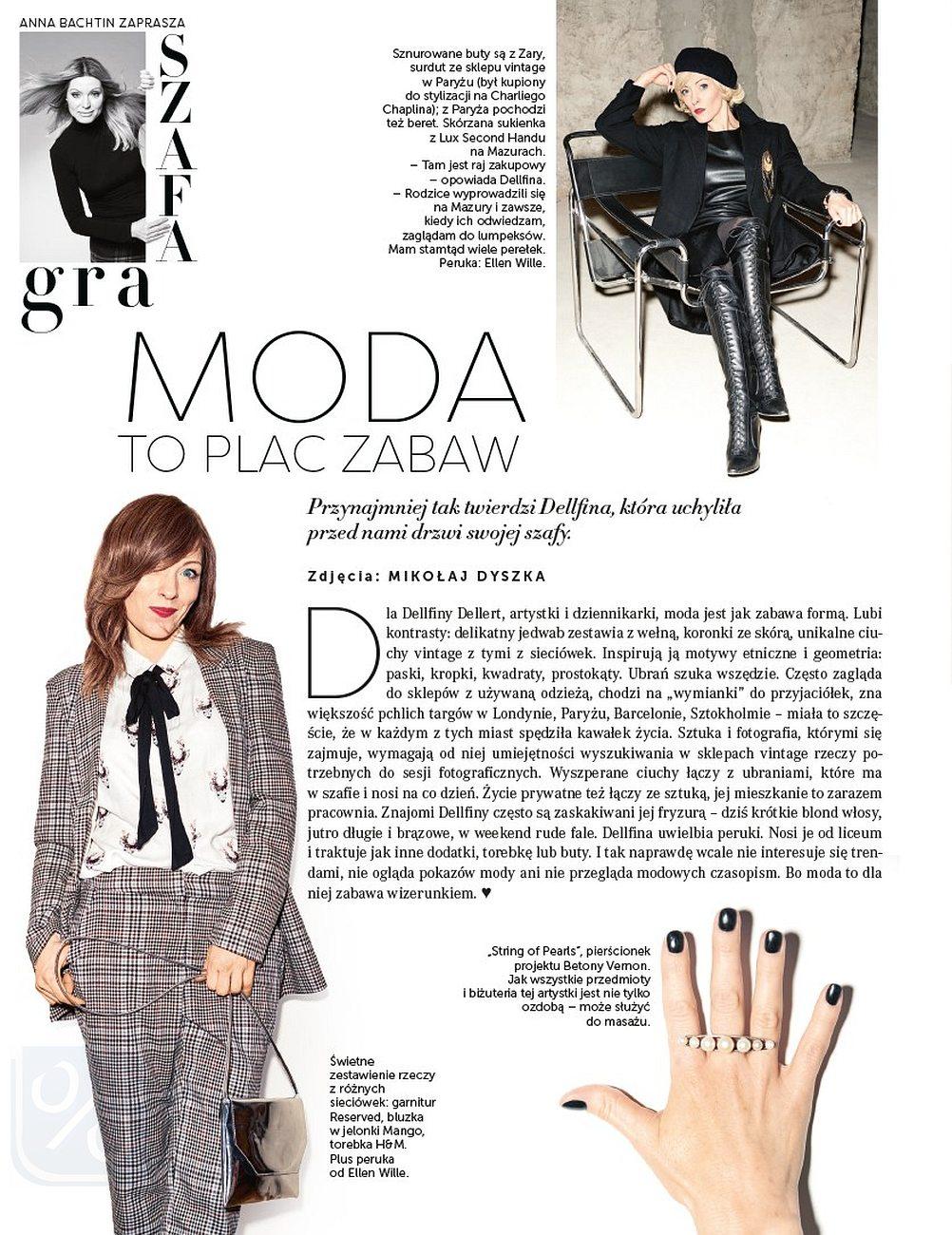 ANNA BACHTIN ZAPRASZA

SZAFA gra

Sznurowane buty są z Zary, surdut ze sklepu vintage w Paryżu (był kupiony do stylizacji na Charliego Chaplina); z Paryża pochodzi też beret. Skórzana sukienka z Lux Second Handu na Mazurach. – Tam jest raj zakupowy – opowiada Dellfina. – Rodzice wyprowadzili się na Mazury i zawsze, kiedy ich odwiedzam, zaglądam do lumpeksów. Mam stamtąd wiele perełek. Peruka: Ellen Wille.

MODA TO PLAC ZABAW

Przynajmniej tak twierdzi Dellfina, która uchyliła przed nami drzwi swojej szafy.

Zdjęcia: MIKOŁAJ DYSZKA

Dla Dellfiny Dellert, artystki i dziennikarki, moda jest jak zabawa formą. Lubi kontrasty: delikatny jedwab zestawia z wełną, koronki ze skórą, unikalne ciuchy vintage z tymi z sieciówek. Inspirują ją motywy etniczne i geometria: paski, kropki, kwadraty, prostokąty. Ubrań szuka wszędzie. Często zagląda do sklepów z używaną odzieżą, chodzi na „wymianki" do przyjaciółek, zna większość pchlich targów w Londynie, Paryżu, Barcelonie, Sztokholmie – miała to szczęście, że w każdym z tych miast spędziła kawałek życia. Sztuka i fotografia, którymi się zajmuje, wymagają od niej umiejętności wyszukiwania w sklepach vintage rzeczy potrzebnych do sesji fotograficznych. Wyszperane ciuchy łączy z ubraniami, które ma w szafie i nosi na co dzień. Życie prywatne też łączy ze sztuką, jej mieszkanie to zarazem pracownia. Znajomi Dellfiny często są zaskakiwani jej fryzurą – dziś krótkie blond włosy, jutro długie i brązowe, w weekend rude fale. Dellfina uwielbia peruki. Nosi je od liceum i traktuje jak inne dodatki, torebkę lub buty. I tak naprawdę wcale nie interesuje się trendami, nie ogląda pokazów mody ani nie przegląda modowych czasopism. Bo moda to dla niej zabawa wizerunkiem. ♥

„String of Pearls", pierścionek projektu Betony Vernon. Jak wszystkie przedmioty i biżuteria tej artystki jest nie tylko ozdobą – może służyć do masażu.

Świetne zestawienie rzeczy z różnych sieciówek: garnitur Reserved, bluzka w jelonki Mango, torebka H&M. Plus peruka od Ellen Wille.